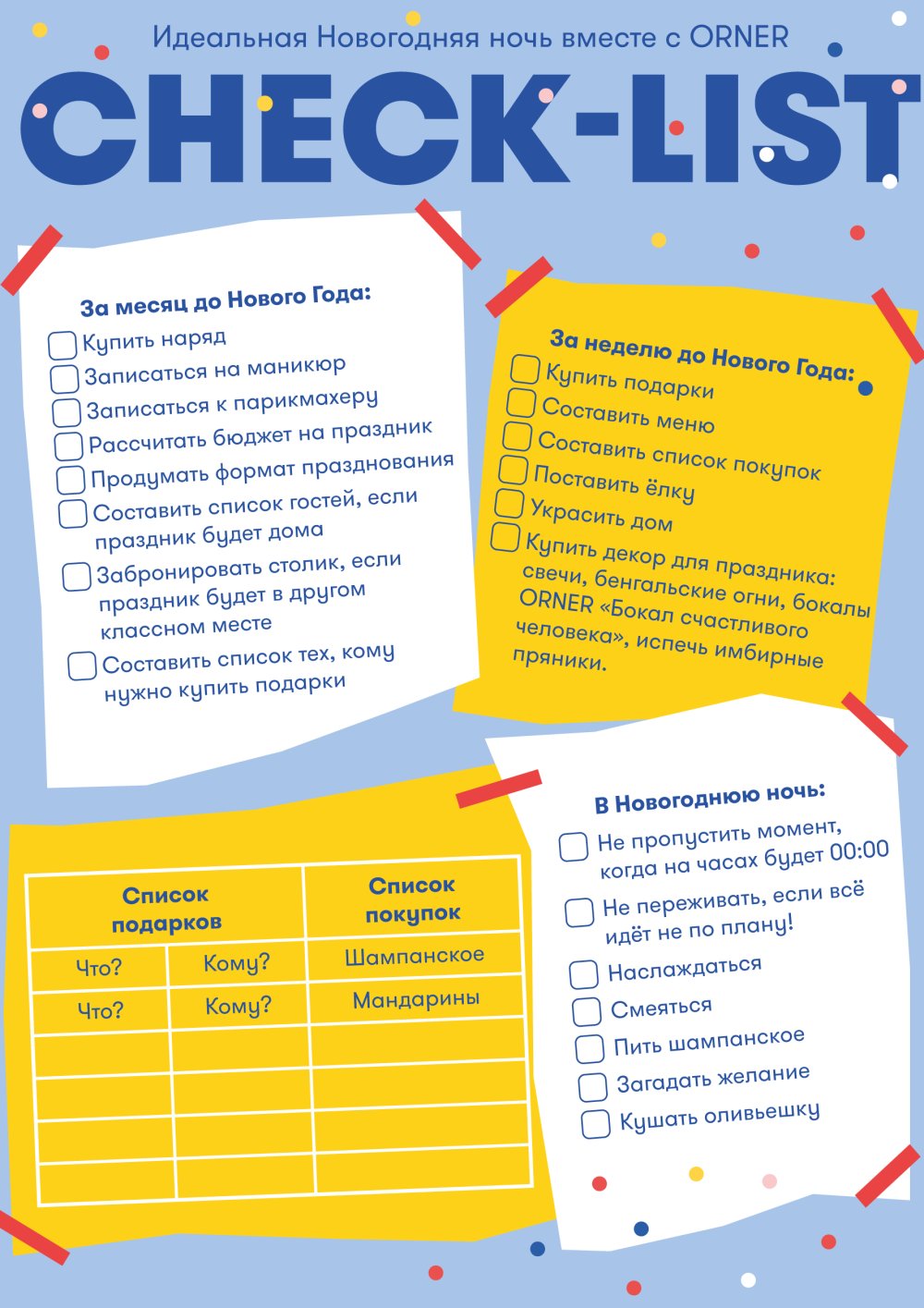 Идеальная Новогодняя ночь вместе с ORNER

CHECK-LIST

За месяц до Нового Года:

Купить наряд
Записаться на маникюр
Записаться к парикмахеру
Рассчитать бюджет на праздник
Продумать формат празднования
Составить список гостей, если праздник будет дома
Забронировать столик, если праздник будет в другом классном месте
Составить список тех, кому нужно купить подарки

За неделю до Нового Года:

Купить подарки
Составить меню
Составить список покупок
Поставить ёлку
Украсить дом
Купить декор для праздника: свечи, бенгальские огни, бокалы ORNER «Бокал счастливого человека», испечь имбирные пряники.

| Список подарков | | Список покупок |
|---|---|---|
| Что? | Кому? | Шампанское |
| Что? | Кому? | Мандарины |
| | | |
| | | |
| | | |
| | | |

В Новогоднюю ночь:

Не пропустить момент, когда на часах будет 00:00
Не переживать, если всё идёт не по плану!
Наслаждаться
Смеяться
Пить шампанское
Загадать желание
Кушать оливьешку